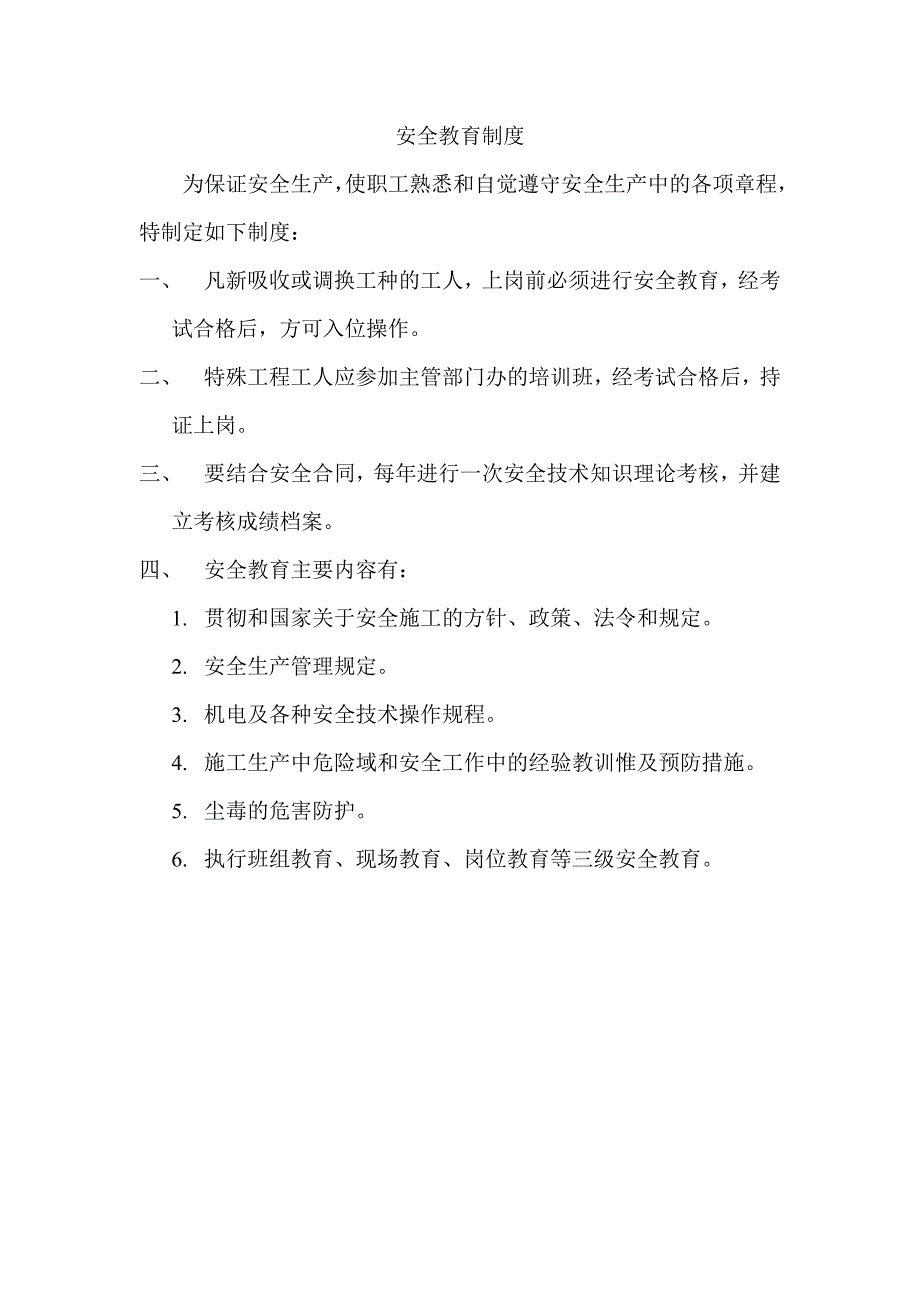 安全教育制度

为保证安全生产，使职工熟悉和自觉遵守安全生产中的各项章程，特制定如下制度：

一、 凡新吸收或调换工种的工人，上岗前必须进行安全教育，经考试合格后，方可入位操作。

二、 特殊工程工人应参加主管部门办的培训班，经考试合格后，持证上岗。

三、 要结合安全合同，每年进行一次安全技术知识理论考核，并建立考核成绩档案。

四、 安全教育主要内容有：

1. 贯彻和国家关于安全施工的方针、政策、法令和规定。

2. 安全生产管理规定。

3. 机电及各种安全技术操作规程。

4. 施工生产中危险域和安全工作中的经验教训惟及预防措施。

5. 尘毒的危害防护。

6. 执行班组教育、现场教育、岗位教育等三级安全教育。